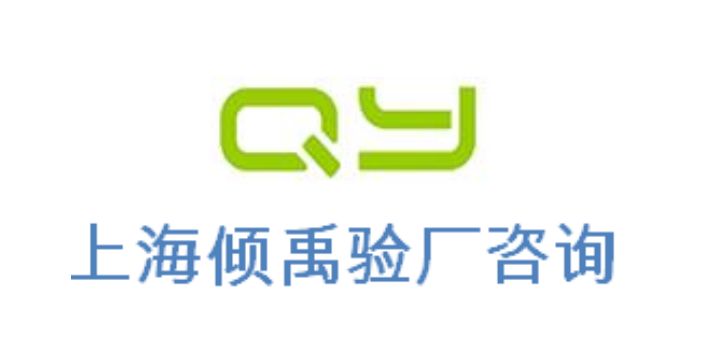 QY
上海倾禹验厂咨询